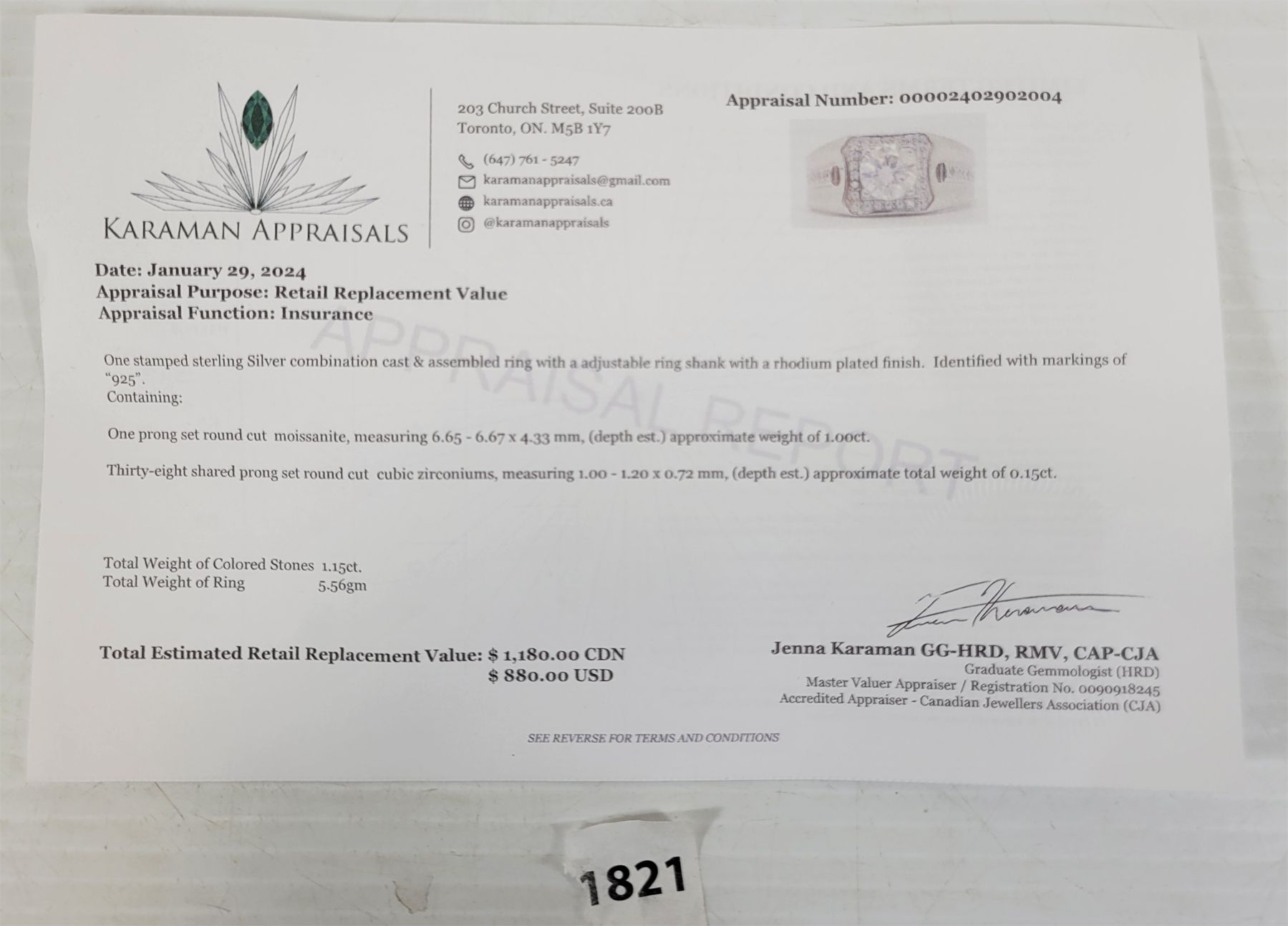 KARAMAN APPRAISALS

203 Church Street, Suite 200B
Toronto, ON. M5B 1Y7

(647) 761 - 5247
karamanappraisals@gmail.com
karamanappraisals.ca
@karamanappraisals

Appraisal Number: 00002402902004

Date: January 29, 2024
Appraisal Purpose: Retail Replacement Value
Appraisal Function: Insurance

One stamped sterling Silver combination cast & assembled ring with a adjustable ring shank with a rhodium plated finish. Identified with markings of "925".
Containing:

One prong set round cut moissanite, measuring 6.65 - 6.67 x 4.33 mm, (depth est.) approximate weight of 1.00ct.

Thirty-eight shared prong set round cut cubic zirconiums, measuring 1.00 - 1.20 x 0.72 mm, (depth est.) approximate total weight of 0.15ct.

Total Weight of Colored Stones 1.15ct.
Total Weight of Ring 5.56gm

Total Estimated Retail Replacement Value: $ 1,180.00 CDN
$ 880.00 USD

Jenna Karaman GG-HRD, RMV, CAP-CJA
Graduate Gemmologist (HRD)
Master Valuer Appraiser / Registration No. 0090918245
Accredited Appraiser - Canadian Jewellers Association (CJA)

SEE REVERSE FOR TERMS AND CONDITIONS

1821

APPRAISAL REPORT